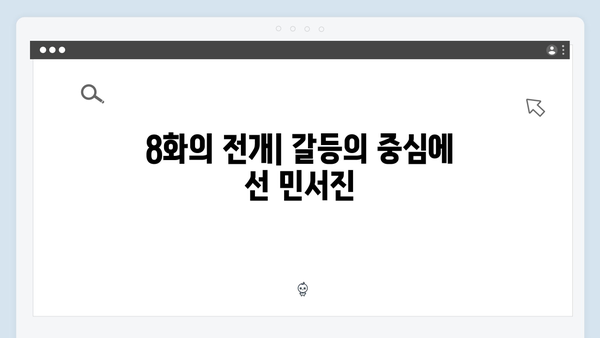 8화의 전개| 갈등의 중심에 선 민서진